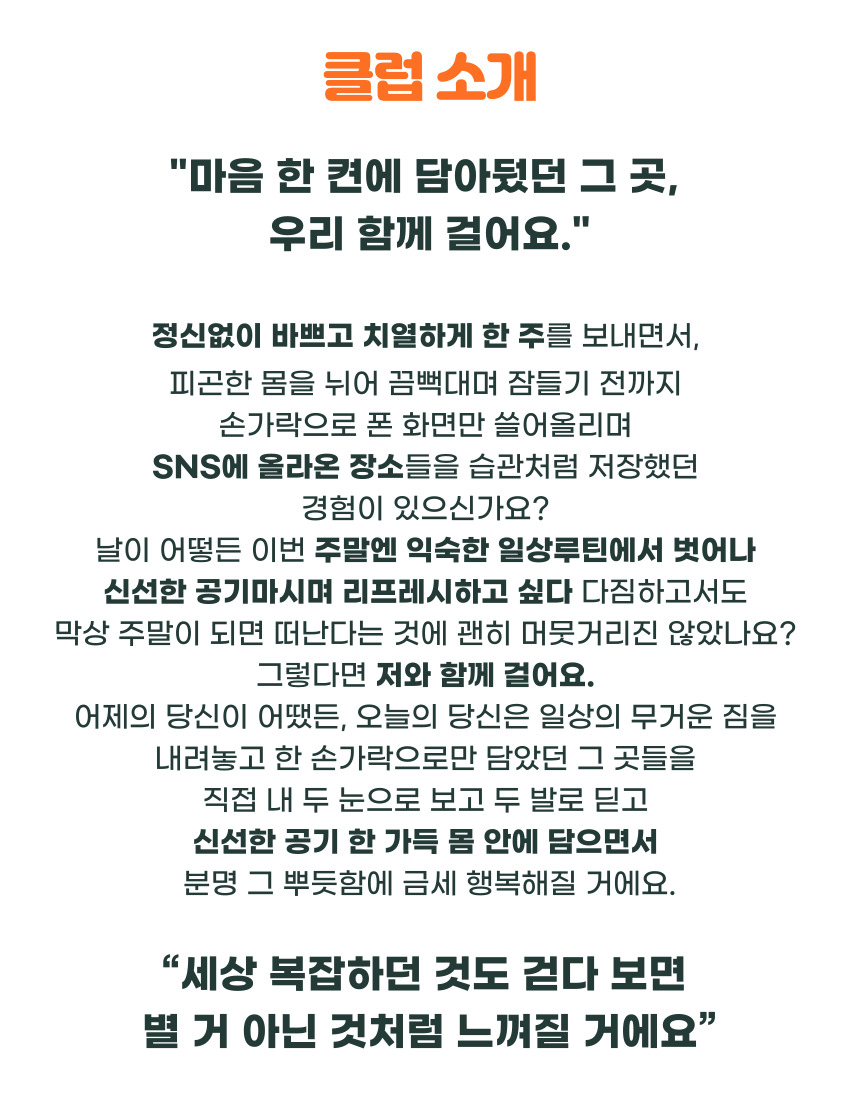 클럽 소개

"마음 한 켠에 담아뒀던 그 곳, 우리 함께 걸어요."

정신없이 바쁘고 치열하게 한 주를 보내면서, 피곤한 몸을 뉘어 끔뻑대며 잠들기 전까지 손가락으로 폰 화면만 쓸어올리며 SNS에 올라온 장소들을 습관처럼 저장했던 경험이 있으신가요?
날이 어떻든 이번 주말엔 익숙한 일상루틴에서 벗어나 신선한 공기마시며 리프레시하고 싶다 다짐하고서도 막상 주말이 되면 떠난다는 것에 괜히 머뭇거리진 않았나요?
그렇다면 저와 함께 걸어요.
어제의 당신이 어땠든, 오늘의 당신은 일상의 무거운 짐을 내려놓고 한 손가락으로만 담았던 그 곳들을 직접 내 두 눈으로 보고 두 발로 딛고 신선한 공기 한 가득 몸 안에 담으면서 분명 그 뿌듯함에 금세 행복해질 거에요.

“세상 복잡하던 것도 걷다 보면 별 거 아닌 것처럼 느껴질 거에요”